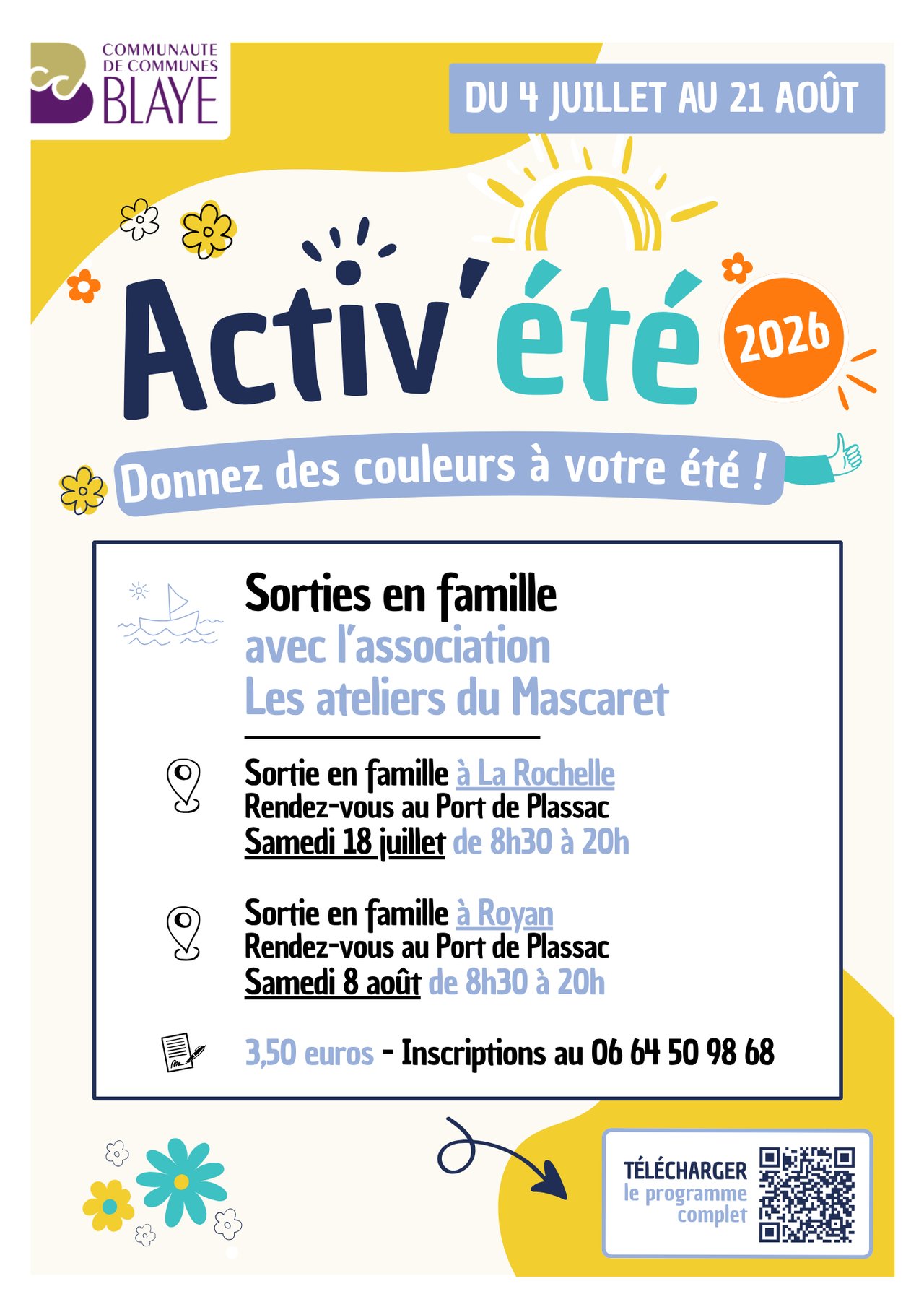 COMMUNAUTE
DE COMMUNES
BLAYE

DU 4 JUILLET AU 21 AOÛT

Activ'été

2026

Donnez des couleurs à votre été !

Sorties en famille
avec l'association
Les ateliers du Mascaret

Sortie en famille à La Rochelle
Rendez-vous au Port de Plassac
Samedi 18 juillet de 8h30 à 20h

Sortie en famille à Royan
Rendez-vous au Port de Plassac
Samedi 8 août de 8h30 à 20h

3,50 euros - Inscriptions au 06 64 50 98 68

TÉLÉCHARGER
le programme
complet